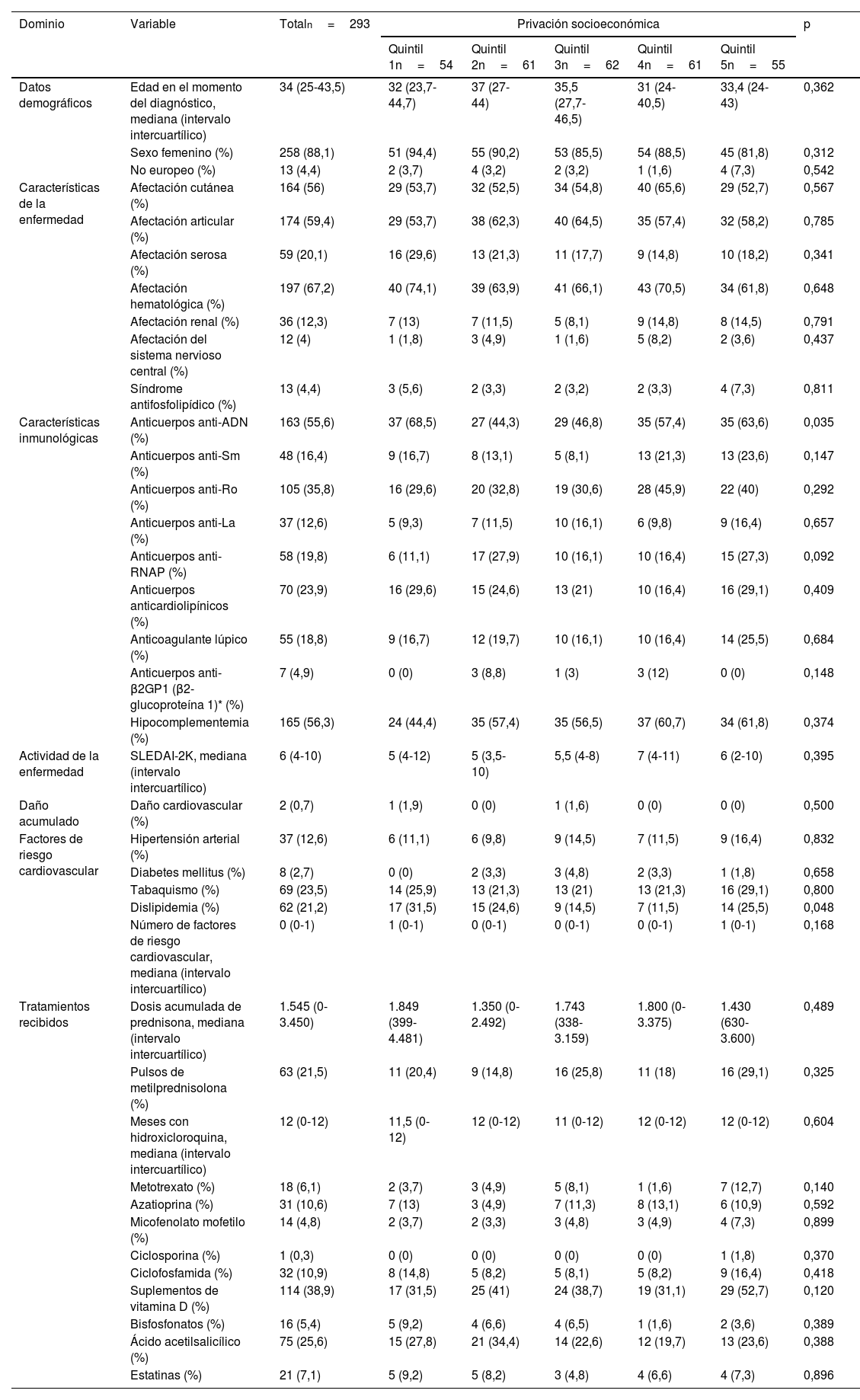 | Dominio | Variable | Totaln = 293 | Privación socioeconómica | | | | | p |
|---|---|---|---|---|---|---|---|---|
| | | | Quintil 1n = 54 | Quintil 2n = 61 | Quintil 3n = 62 | Quintil 4n = 61 | Quintil 5n = 55 | |
| Datos demográficos | Edad en el momento del diagnóstico, mediana (intervalo intercuartílico) | 34 (25-43,5) | 32 (23,7-44,7) | 37 (27-44) | 35,5 (27,7-46,5) | 31 (24-40,5) | 33,4 (24-43) | 0,362 |
| | Sexo femenino (%) | 258 (88,1) | 51 (94,4) | 55 (90,2) | 53 (85,5) | 54 (88,5) | 45 (81,8) | 0,312 |
| | No europeo (%) | 13 (4,4) | 2 (3,7) | 4 (3,2) | 2 (3,2) | 1 (1,6) | 4 (7,3) | 0,542 |
| Características de la enfermedad | Afectación cutánea (%) | 164 (56) | 29 (53,7) | 32 (52,5) | 34 (54,8) | 40 (65,6) | 29 (52,7) | 0,567 |
| | Afectación articular (%) | 174 (59,4) | 29 (53,7) | 38 (62,3) | 40 (64,5) | 35 (57,4) | 32 (58,2) | 0,785 |
| | Afectación serosa (%) | 59 (20,1) | 16 (29,6) | 13 (21,3) | 11 (17,7) | 9 (14,8) | 10 (18,2) | 0,341 |
| | Afectación hematológica (%) | 197 (67,2) | 40 (74,1) | 39 (63,9) | 41 (66,1) | 43 (70,5) | 34 (61,8) | 0,648 |
| | Afectación renal (%) | 36 (12,3) | 7 (13) | 7 (11,5) | 5 (8,1) | 9 (14,8) | 8 (14,5) | 0,791 |
| | Afectación del sistema nervioso central (%) | 12 (4) | 1 (1,8) | 3 (4,9) | 1 (1,6) | 5 (8,2) | 2 (3,6) | 0,437 |
| | Síndrome antifosfolipídico (%) | 13 (4,4) | 3 (5,6) | 2 (3,3) | 2 (3,2) | 2 (3,3) | 4 (7,3) | 0,811 |
| Características inmunológicas | Anticuerpos anti-ADN (%) | 163 (55,6) | 37 (68,5) | 27 (44,3) | 29 (46,8) | 35 (57,4) | 35 (63,6) | 0,035 |
| | Anticuerpos anti-Sm (%) | 48 (16,4) | 9 (16,7) | 8 (13,1) | 5 (8,1) | 13 (21,3) | 13 (23,6) | 0,147 |
| | Anticuerpos anti-Ro (%) | 105 (35,8) | 16 (29,6) | 20 (32,8) | 19 (30,6) | 28 (45,9) | 22 (40) | 0,292 |
| | Anticuerpos anti-La (%) | 37 (12,6) | 5 (9,3) | 7 (11,5) | 10 (16,1) | 6 (9,8) | 9 (16,4) | 0,657 |
| | Anticuerpos anti-RNAP (%) | 58 (19,8) | 6 (11,1) | 17 (27,9) | 10 (16,1) | 10 (16,4) | 15 (27,3) | 0,092 |
| | Anticuerpos anticardiolipínicos (%) | 70 (23,9) | 16 (29,6) | 15 (24,6) | 13 (21) | 10 (16,4) | 16 (29,1) | 0,409 |
| | Anticoagulante lúpico (%) | 55 (18,8) | 9 (16,7) | 12 (19,7) | 10 (16,1) | 10 (16,4) | 14 (25,5) | 0,684 |
| | Anticuerpos anti-β2GP1 (β2-glucoproteína 1)* (%) | 7 (4,9) | 0 (0) | 3 (8,8) | 1 (3) | 3 (12) | 0 (0) | 0,148 |
| | Hipocomplementemia (%) | 165 (56,3) | 24 (44,4) | 35 (57,4) | 35 (56,5) | 37 (60,7) | 34 (61,8) | 0,374 |
| Actividad de la enfermedad | SLEDAI-2K, mediana (intervalo intercuartílico) | 6 (4-10) | 5 (4-12) | 5 (3,5-10) | 5,5 (4-8) | 7 (4-11) | 6 (2-10) | 0,395 |
| Daño acumulado | Daño cardiovascular (%) | 2 (0,7) | 1 (1,9) | 0 (0) | 1 (1,6) | 0 (0) | 0 (0) | 0,500 |
| Factores de riesgo cardiovascular | Hipertensión arterial (%) | 37 (12,6) | 6 (11,1) | 6 (9,8) | 9 (14,5) | 7 (11,5) | 9 (16,4) | 0,832 |
| | Diabetes mellitus (%) | 8 (2,7) | 0 (0) | 2 (3,3) | 3 (4,8) | 2 (3,3) | 1 (1,8) | 0,658 |
| | Tabaquismo (%) | 69 (23,5) | 14 (25,9) | 13 (21,3) | 13 (21) | 13 (21,3) | 16 (29,1) | 0,800 |
| | Dislipidemia (%) | 62 (21,2) | 17 (31,5) | 15 (24,6) | 9 (14,5) | 7 (11,5) | 14 (25,5) | 0,048 |
| | Número de factores de riesgo cardiovascular, mediana (intervalo intercuartílico) | 0 (0-1) | 1 (0-1) | 0 (0-1) | 0 (0-1) | 0 (0-1) | 1 (0-1) | 0,168 |
| Tratamientos recibidos | Dosis acumulada de prednisona, mediana (intervalo intercuartílico) | 1.545 (0-3.450) | 1.849 (399-4.481) | 1.350 (0-2.492) | 1.743 (338-3.159) | 1.800 (0-3.375) | 1.430 (630-3.600) | 0,489 |
| | Pulsos de metilprednisolona (%) | 63 (21,5) | 11 (20,4) | 9 (14,8) | 16 (25,8) | 11 (18) | 16 (29,1) | 0,325 |
| | Meses con hidroxicloroquina, mediana (intervalo intercuartílico) | 12 (0-12) | 11,5 (0-12) | 12 (0-12) | 11 (0-12) | 12 (0-12) | 12 (0-12) | 0,604 |
| | Metotrexato (%) | 18 (6,1) | 2 (3,7) | 3 (4,9) | 5 (8,1) | 1 (1,6) | 7 (12,7) | 0,140 |
| | Azatioprina (%) | 31 (10,6) | 7 (13) | 3 (4,9) | 7 (11,3) | 8 (13,1) | 6 (10,9) | 0,592 |
| | Micofenolato mofetilo (%) | 14 (4,8) | 2 (3,7) | 2 (3,3) | 3 (4,8) | 3 (4,9) | 4 (7,3) | 0,899 |
| | Ciclosporina (%) | 1 (0,3) | 0 (0) | 0 (0) | 0 (0) | 0 (0) | 1 (1,8) | 0,370 |
| | Ciclofosfamida (%) | 32 (10,9) | 8 (14,8) | 5 (8,2) | 5 (8,1) | 5 (8,2) | 9 (16,4) | 0,418 |
| | Suplementos de vitamina D (%) | 114 (38,9) | 17 (31,5) | 25 (41) | 24 (38,7) | 19 (31,1) | 29 (52,7) | 0,120 |
| | Bisfosfonatos (%) | 16 (5,4) | 5 (9,2) | 4 (6,6) | 4 (6,5) | 1 (1,6) | 2 (3,6) | 0,389 |
| | Ácido acetilsalicílico (%) | 75 (25,6) | 15 (27,8) | 21 (34,4) | 14 (22,6) | 12 (19,7) | 13 (23,6) | 0,388 |
| | Estatinas (%) | 21 (7,1) | 5 (9,2) | 5 (8,2) | 3 (4,8) | 4 (6,6) | 4 (7,3) | 0,896 |